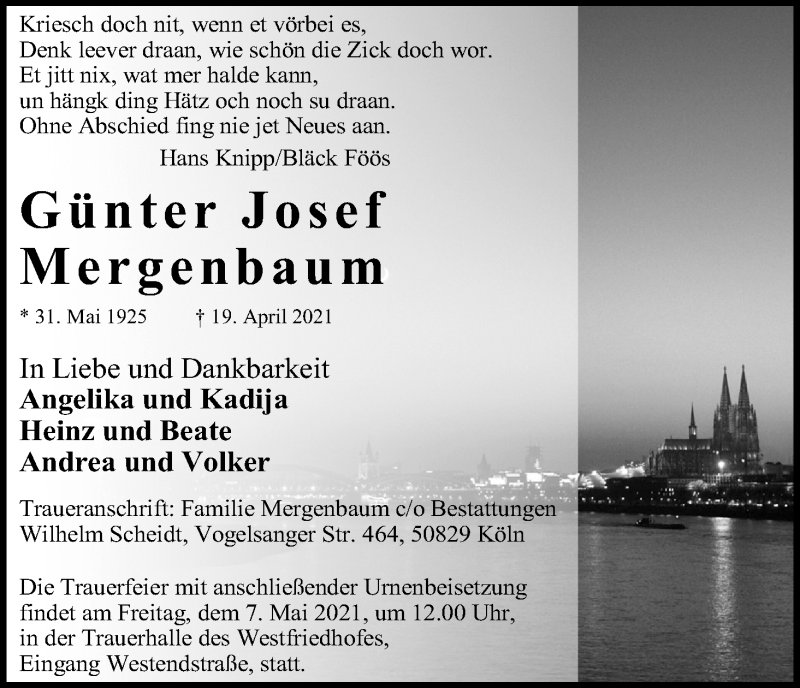 Kriesch doch nit, wenn et vörbei es,
Denk leever draan, wie schön die Zick doch wor.
Et jitt nix, wat mer halde kann,
un hängk ding Hätz och noch su draan.
Ohne Abschied fing nie jet Neues aan.

Hans Knipp/Bläck Föös

Günter Josef Mergenbaum

* 31. Mai 1925 † 19. April 2021

In Liebe und Dankbarkeit
Angelika und Kadija
Heinz und Beate
Andrea und Volker

Traueranschrift: Familie Mergenbaum c/o Bestattungen Wilhelm Scheidt, Vogelsanger Str. 464, 50829 Köln

Die Trauerfeier mit anschließender Urnenbeisetzung findet am Freitag, dem 7. Mai 2021, um 12.00 Uhr, in der Trauerhalle des Westfriedhofes, Eingang Westendstraße, statt.